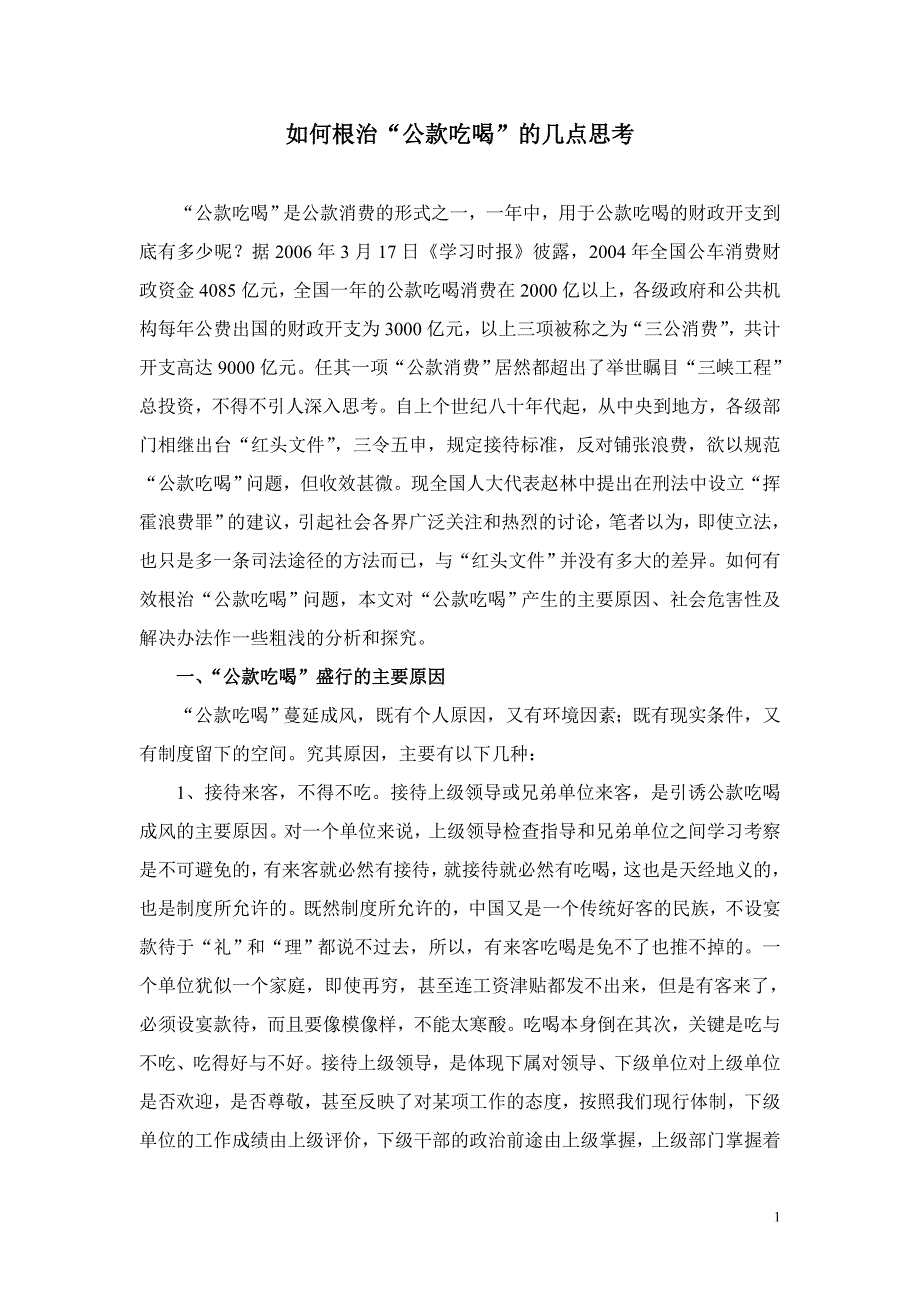 如何根治“公款吃喝”的几点思考

“公款吃喝”是公款消费的形式之一，一年中，用于公款吃喝的财政开支到底有多少呢？据 2006 年 3 月 17 日《学习时报》彼露，2004 年全国公车消费财政资金 4085 亿元，全国一年的公款吃喝消费在 2000 亿以上，各级政府和公共机构每年公费出国的财政开支为 3000 亿元，以上三项被称之为“三公消费”，共计开支高达 9000 亿元。任其一项“公款消费”居然都超出了举世瞩目“三峡工程”总投资，不得不引人深入思考。自上个世纪八十年代起，从中央到地方，各级部门相继出台“红头文件”，三令五申，规定接待标准，反对铺张浪费，欲以规范“公款吃喝”问题，但收效甚微。现全国人大代表赵林中提出在刑法中设立“挥霍浪费罪”的建议，引起社会各界广泛关注和热烈的讨论，笔者以为，即使立法，也只是多一条司法途径的方法而已，与“红头文件”并没有多大的差异。如何有效根治“公款吃喝”问题，本文对“公款吃喝”产生的主要原因、社会危害性及解决办法作一些粗浅的分析和探究。

一、“公款吃喝”盛行的主要原因

“公款吃喝”蔓延成风，既有个人原因，又有环境因素；既有现实条件，又有制度留下的空间。究其原因，主要有以下几种：

1、接待来客，不得不吃。接待上级领导或兄弟单位来客，是引诱公款吃喝成风的主要原因。对一个单位来说，上级领导检查指导和兄弟单位之间学习考察是不可避免的，有来客就必然有接待，就接待就必然有吃喝，这也是天经地义的，也是制度所允许的。既然制度所允许的，中国又是一个传统好客的民族，不设宴款待于“礼”和“理”都说不过去，所以，有来客吃喝是免不了也推不掉的。一个单位犹似一个家庭，即使再穷，甚至连工资津贴都发不出来，但是有客来了，必须设宴款待，而且要像模像样，不能太寒酸。吃喝本身倒在其次，关键是吃与不吃、吃得好与不好。接待上级领导，是体现下属对领导、下级单位对上级单位是否欢迎，是否尊敬，甚至反映了对某项工作的态度，按照我们现行体制，下级单位的工作成绩由上级评价，下级干部的政治前途由上级掌握，上级部门掌握着

1